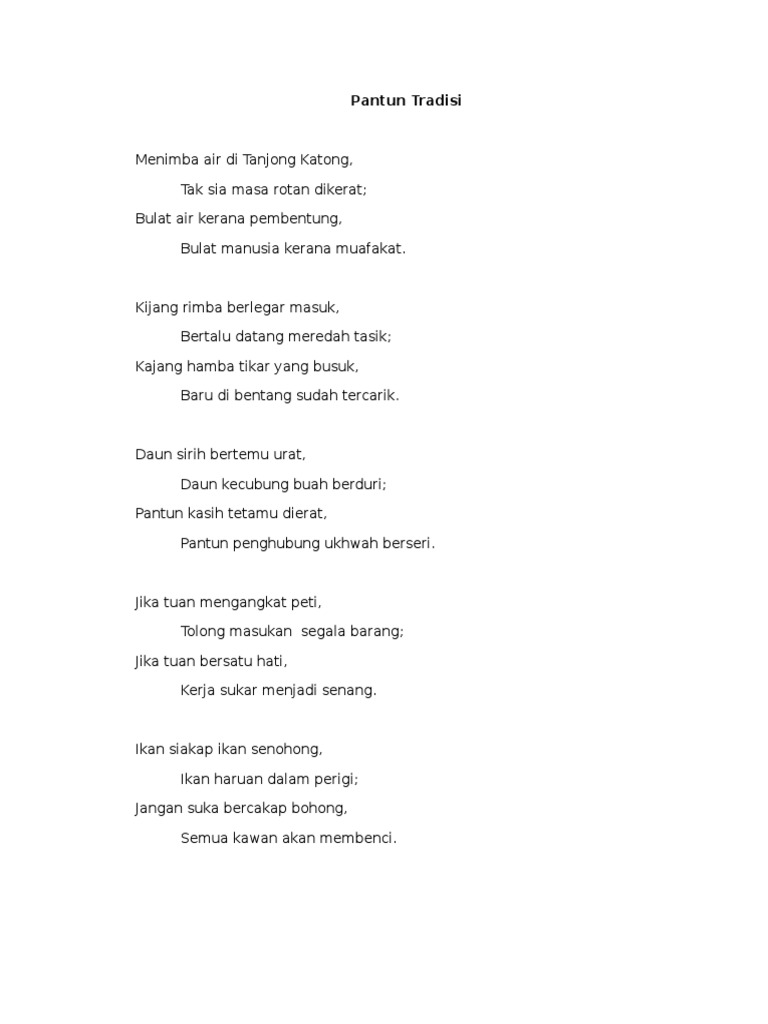 Pantun Tradisi

Menimba air di Tanjong Katong,
Tak sia masa rotan dikerat;
Bulat air kerana pembentung,
Bulat manusia kerana muafakat.

Kijang rimba berlegar masuk,
Bertalu datang meredah tasik;
Kajang hamba tikar yang busuk,
Baru di bentang sudah tercarik.

Daun sirih bertemu urat,
Daun kecubung buah berduri;
Pantun kasih tetamu dierat,
Pantun penghubung ukhwah berseri.

Jika tuan mengangkat peti,
Tolong masukan segala barang;
Jika tuan bersatu hati,
Kerja sukar menjadi senang.

Ikan siakap ikan senohong,
Ikan haruan dalam perigi;
Jangan suka bercakap bohong,
Semua kawan akan membenci.